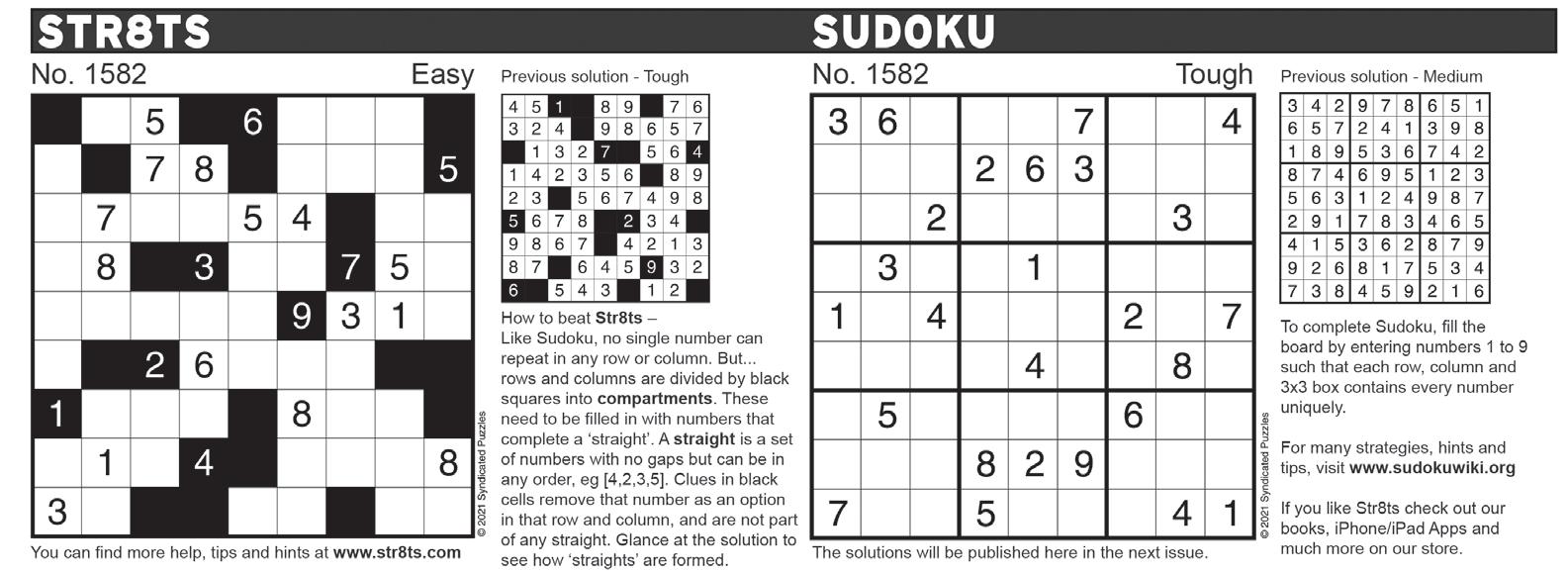 STR8TS

No. 1582 Easy

| | | 5 | | 6 | | | | |
|---|---|---|---|---|---|---|---|---|
| | | 7 | 8 | | | | | 5 |
| | 7 | | | 5 | 4 | | | |
| | 8 | | 3 | | | 7 | 5 | |
| | | | | | 9 | 3 | 1 | |
| | | 2 | 6 | | | | | |
| 1 | | | | | 8 | | | |
| | 1 | | 4 | | | | | 8 |
| 3 | | | | | | | | |

© 2021 Syndicated Puzzles

You can find more help, tips and hints at www.str8ts.com

Previous solution - Tough

| 4 | 5 | 1 | | 8 | 9 | | 7 | 6 |
|---|---|---|---|---|---|---|---|---|
| 3 | 2 | 4 | | 9 | 8 | 6 | 5 | 7 |
| | 1 | 3 | 2 | 7 | | 5 | 6 | 4 |
| 1 | 4 | 2 | 3 | 5 | 6 | | 8 | 9 |
| 2 | 3 | | 5 | 6 | 7 | 4 | 9 | 8 |
| 5 | 6 | 7 | 8 | | 2 | 3 | 4 | |
| 9 | 8 | 6 | 7 | | 4 | 2 | 1 | 3 |
| 8 | 7 | | 6 | 4 | 5 | 9 | 3 | 2 |
| 6 | | 5 | 4 | 3 | | 1 | 2 | |

How to beat Str8ts – Like Sudoku, no single number can repeat in any row or column. But... rows and columns are divided by black squares into compartments. These need to be filled in with numbers that complete a 'straight'. A straight is a set of numbers with no gaps but can be in any order, eg [4,2,3,5]. Clues in black cells remove that number as an option in that row and column, and are not part of any straight. Glance at the solution to see how 'straights' are formed.

SUDOKU

No. 1582 Tough

| 3 | 6 | | | | 7 | | | 4 |
|---|---|---|---|---|---|---|---|---|
| | | | 2 | 6 | 3 | | | |
| | | 2 | | | | | 3 | |
| | 3 | | | 1 | | | | |
| 1 | | 4 | | | | 2 | | 7 |
| | | | | 4 | | | 8 | |
| | 5 | | | | | 6 | | |
| | | | 8 | 2 | 9 | | | |
| 7 | | | 5 | | | | 4 | 1 |

© 2021 Syndicated Puzzles

The solutions will be published here in the next issue.

Previous solution - Medium

| 3 | 4 | 2 | 9 | 7 | 8 | 6 | 5 | 1 |
|---|---|---|---|---|---|---|---|---|
| 6 | 5 | 7 | 2 | 4 | 1 | 3 | 9 | 8 |
| 1 | 8 | 9 | 5 | 3 | 6 | 7 | 4 | 2 |
| 8 | 7 | 4 | 6 | 9 | 5 | 1 | 2 | 3 |
| 5 | 6 | 3 | 1 | 2 | 4 | 9 | 8 | 7 |
| 2 | 9 | 1 | 7 | 8 | 3 | 4 | 6 | 5 |
| 4 | 1 | 5 | 3 | 6 | 2 | 8 | 7 | 9 |
| 9 | 2 | 6 | 8 | 1 | 7 | 5 | 3 | 4 |
| 7 | 3 | 8 | 4 | 5 | 9 | 2 | 1 | 6 |

To complete Sudoku, fill the board by entering numbers 1 to 9 such that each row, column and 3x3 box contains every number uniquely.

For many strategies, hints and tips, visit www.sudokuwiki.org

If you like Str8ts check out our books, iPhone/iPad Apps and much more on our store.